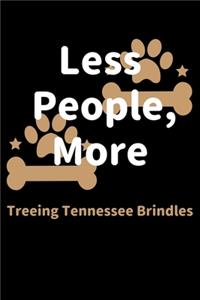 Less People, More

Treeing Tennessee Brindles